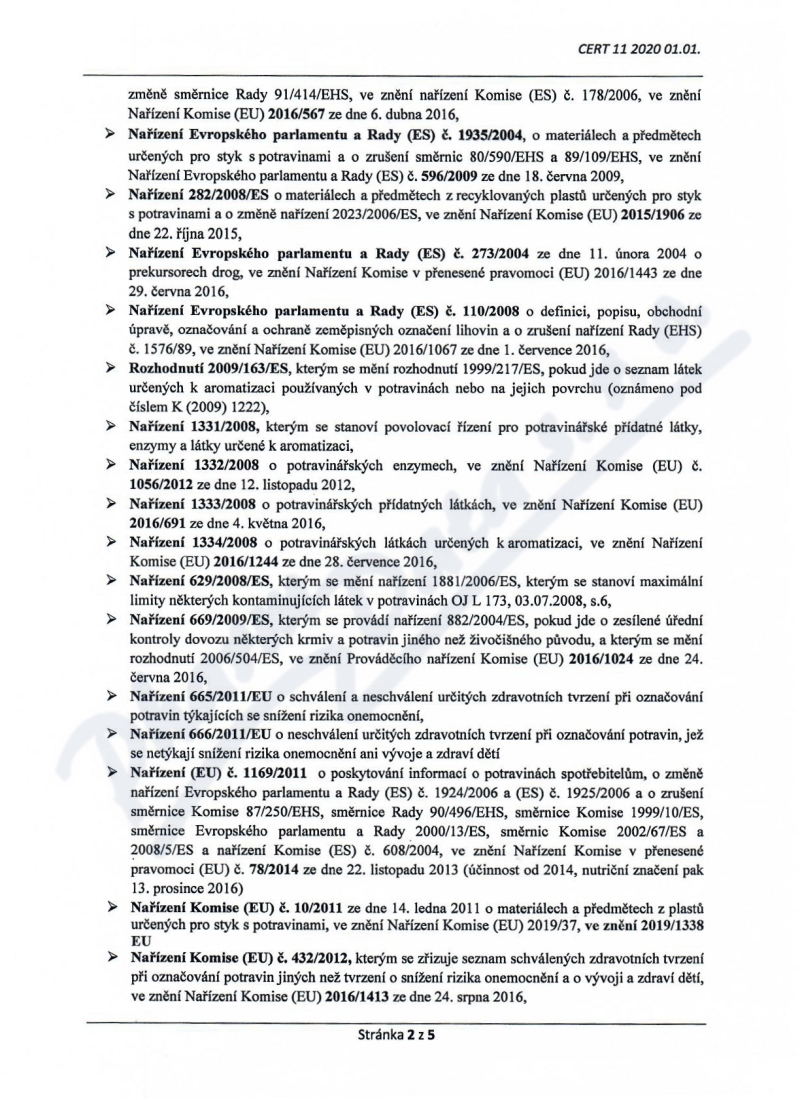 CERT 11 2020 01.01.

změně směrnice Rady 91/414/EHS, ve znění nařízení Komise (ES) č. 178/2006, ve znění Nařízení Komise (EU) 2016/567 ze dne 6. dubna 2016,

➢ Nařízení Evropského parlamentu a Rady (ES) č. 1935/2004, o materiálech a předmětech určených pro styk s potravinami a o zrušení směrnic 80/590/EHS a 89/109/EHS, ve znění Nařízení Evropského parlamentu a Rady (ES) č. 596/2009 ze dne 18. června 2009,

➢ Nařízení 282/2008/ES o materiálech a předmětech z recyklovaných plastů určených pro styk s potravinami a o změně nařízení 2023/2006/ES, ve znění Nařízení Komise (EU) 2015/1906 ze dne 22. října 2015,

➢ Nařízení Evropského parlamentu a Rady (ES) č. 273/2004 ze dne 11. února 2004 o prekursorech drog, ve znění Nařízení Komise v přenesené pravomoci (EU) 2016/1443 ze dne 29. června 2016,

➢ Nařízení Evropského parlamentu a Rady (ES) č. 110/2008 o definici, popisu, obchodní úpravě, označování a ochraně zeměpisných označení lihovin a o zrušení nařízení Rady (EHS) č. 1576/89, ve znění Nařízení Komise (EU) 2016/1067 ze dne 1. července 2016,

➢ Rozhodnutí 2009/163/ES, kterým se mění rozhodnutí 1999/217/ES, pokud jde o seznam látek určených k aromatizaci používaných v potravinách nebo na jejich povrchu (oznámeno pod číslem K (2009) 1222),

➢ Nařízení 1331/2008, kterým se stanoví povolovací řízení pro potravinářské přídatné látky, enzymy a látky určené k aromatizaci,

➢ Nařízení 1332/2008 o potravinářských enzymech, ve znění Nařízení Komise (EU) č. 1056/2012 ze dne 12. listopadu 2012,

➢ Nařízení 1333/2008 o potravinářských přídatných látkách, ve znění Nařízení Komise (EU) 2016/691 ze dne 4. května 2016,

➢ Nařízení 1334/2008 o potravinářských látkách určených k aromatizaci, ve znění Nařízení Komise (EU) 2016/1244 ze dne 28. července 2016,

➢ Nařízení 629/2008/ES, kterým se mění nařízení 1881/2006/ES, kterým se stanoví maximální limity některých kontaminujících látek v potravinách OJ L 173, 03.07.2008, s.6,

➢ Nařízení 669/2009/ES, kterým se provádí nařízení 882/2004/ES, pokud jde o zesílené úřední kontroly dovozu některých krmiv a potravin jiného než živočišného původu, a kterým se mění rozhodnutí 2006/504/ES, ve znění Prováděcího nařízení Komise (EU) 2016/1024 ze dne 24. června 2016,

➢ Nařízení 665/2011/EU o schválení a neschválení určitých zdravotních tvrzení při označování potravin týkajících se snížení rizika onemocnění,

➢ Nařízení 666/2011/EU o neschválení určitých zdravotních tvrzení při označování potravin, jež se netýkají snížení rizika onemocnění ani vývoje a zdraví dětí

➢ Nařízení (EU) č. 1169/2011 o poskytování informací o potravinách spotřebitelům, o změně nařízení Evropského parlamentu a Rady (ES) č. 1924/2006 a (ES) č. 1925/2006 a o zrušení směrnice Komise 87/250/EHS, směrnice Rady 90/496/EHS, směrnice Komise 1999/10/ES, směrnice Evropského parlamentu a Rady 2000/13/ES, směrnic Komise 2002/67/ES a 2008/5/ES a nařízení Komise (ES) č. 608/2004, ve znění Nařízení Komise v přenesené pravomoci (EU) č. 78/2014 ze dne 22. listopadu 2013 (účinnost od 2014, nutriční značení pak 13. prosince 2016)

➢ Nařízení Komise (EU) č. 10/2011 ze dne 14. ledna 2011 o materiálech a předmětech z plastů určených pro styk s potravinami, ve znění Nařízení Komise (EU) 2019/37, ve znění 2019/1338 EU

➢ Nařízení Komise (EU) č. 432/2012, kterým se zřizuje seznam schválených zdravotních tvrzení při označování potravin jiných než tvrzení o snížení rizika onemocnění a o vývoji a zdraví dětí, ve znění Nařízení Komise (EU) 2016/1413 ze dne 24. srpna 2016,

Stránka 2 z 5